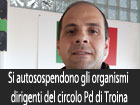 Si autosospendono gli organismi dirigenti del circolo Pd di Troina